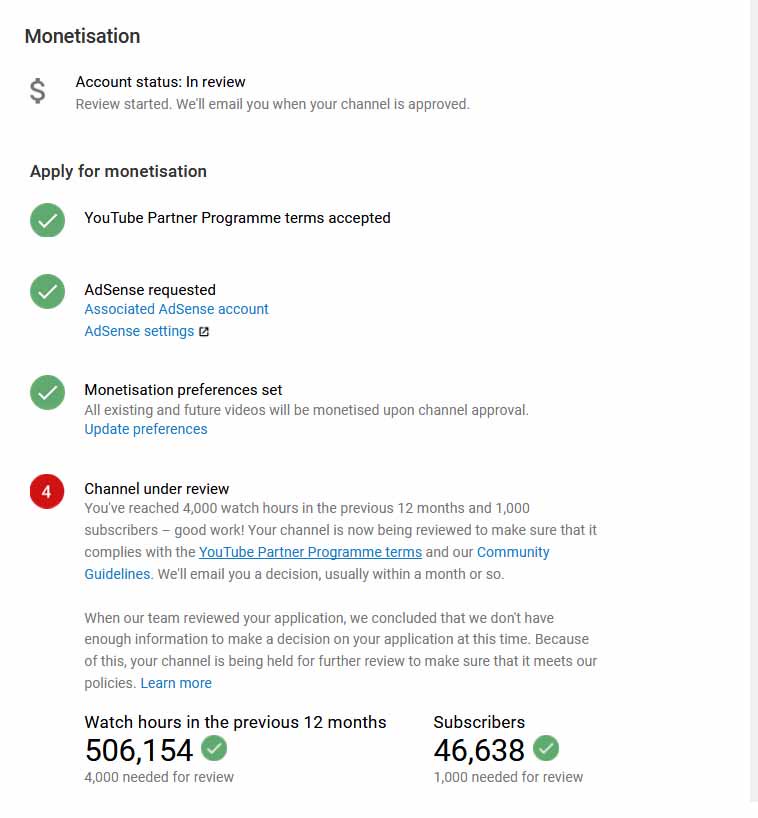 Monetisation

$

Account status: In review
Review started. We'll email you when your channel is approved.

Apply for monetisation

YouTube Partner Programme terms accepted

AdSense requested
Associated AdSense account
AdSense settings

Monetisation preferences set
All existing and future videos will be monetised upon channel approval.
Update preferences

4

Channel under review
You've reached 4,000 watch hours in the previous 12 months and 1,000 subscribers – good work! Your channel is now being reviewed to make sure that it complies with the YouTube Partner Programme terms and our Community Guidelines. We'll email you a decision, usually within a month or so.

When our team reviewed your application, we concluded that we don't have enough information to make a decision on your application at this time. Because of this, your channel is being held for further review to make sure that it meets our policies. Learn more

Watch hours in the previous 12 months
506,154
4,000 needed for review

Subscribers
46,638
1,000 needed for review